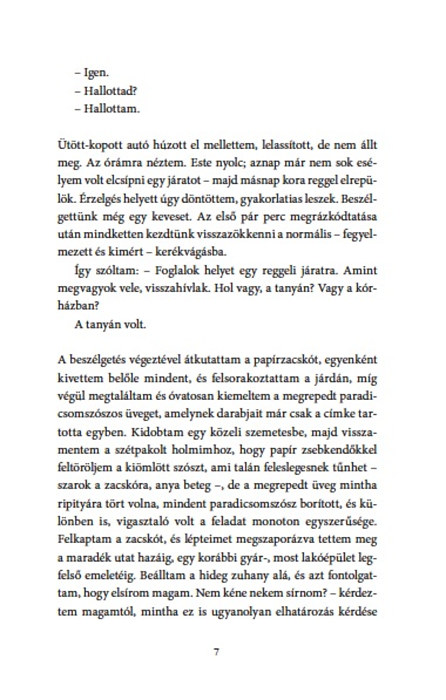 – Igen.
– Hallottad?
– Hallottam.

Ütött-kopott autó húzott el mellettem, lelassított, de nem állt meg. Az órámra néztem. Este nyolc; aznap már nem sok esélyem volt elcsípni egy járatot – majd másnap kora reggel elrepülök. Érzelgés helyett úgy döntöttem, gyakorlatias leszek. Beszélgettünk még egy keveset. Az első pár perc megrázkódtatása után mindketten kezdtünk visszazökkenni a normális – fegyelmezett és kimért – kerékvágásba.

Így szóltam: – Foglalok helyet egy reggeli járatra. Amint megvagyok vele, visszahívlak. Hol vagy, a tanyán? Vagy a kórházban?

A tanyán volt.

A beszélgetés végeztével átkutattam a papírzacskót, egyenként kivettem belőle mindent, és felsorakoztattam a járdán, míg végül megtaláltam és óvatosan kiemeltem a megrepedt paradicsomszószos üveget, amelynek darabjait már csak a címke tartotta egyben. Kidobtam egy közeli szemetesbe, majd visszamentem a szétpakolt holmimhoz, hogy papír zsebkendőkkel feltöröljem a kiömlött szószt, ami talán feleslegesnek tűnhet – szarok a zacskóra, anya beteg –, de a megrepedt üveg mintha ripityára tört volna, mindent paradicsomszósz borított, és különben is, vigasztaló volt a feladat monoton egyszerűsége. Felkaptam a zacskót, és lépteimet megszaporázva tettem meg a maradék utat hazáig, egy korábbi gyár-, most lakóépület legfelső emeletéig. Beálltam a hideg zuhany alá, és azt fontolgattam, hogy elsírom magam. Nem kéne nekem sírnom? – kérdeztem magamtól, mintha ez is ugyanolyan elhatározás kérdése

7